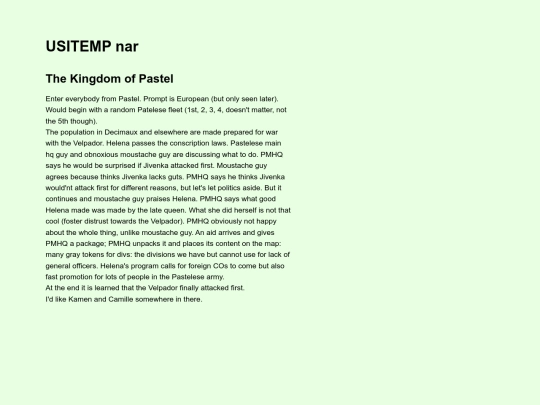 USITEMP nar

The Kingdom of Pastel

Enter everybody from Pastel. Prompt is European (but only seen later). Would begin with a random Patelese fleet (1st, 2, 3, 4, doesn't matter, not the 5th though).
The population in Decimaux and elsewhere are made prepared for war with the Velpador. Helena passes the conscription laws. Pastelese main hq guy and obnoxious moustache guy are discussing what to do. PMHQ says he would be surprised if Jivenka attacked first. Moustache guy agrees because thinks Jivenka lacks guts. PMHQ says he thinks Jivenka would'nt attack first for different reasons, but let's let politics aside. But it continues and moustache guy praises Helena. PMHQ says what good Helena made was made by the late queen. What she did herself is not that cool (foster distrust towards the Velpador). PMHQ obviously not happy about the whole thing, unlike moustache guy. An aid arrives and gives PMHQ a package; PMHQ unpacks it and places its content on the map: many gray tokens for divs: the divisions we have but cannot use for lack of general officers. Helena's program calls for foreign COs to come but also fast promotion for lots of people in the Pastelese army.
At the end it is learned that the Velpador finally attacked first.
I'd like Kamen and Camille somewhere in there.